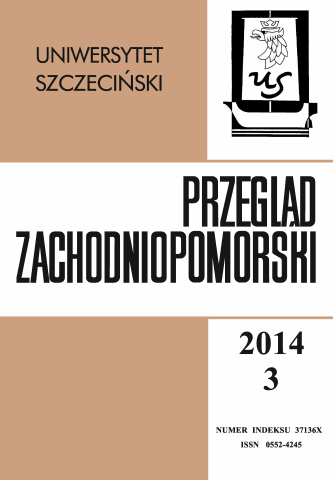 UNIWERSYTET SZCZECIŃSKI

US

PRZEGLĄD ZACHODNIOPOMORSKI

2014
3

NUMER INDEKSU 37136X
ISSN 0552-4245